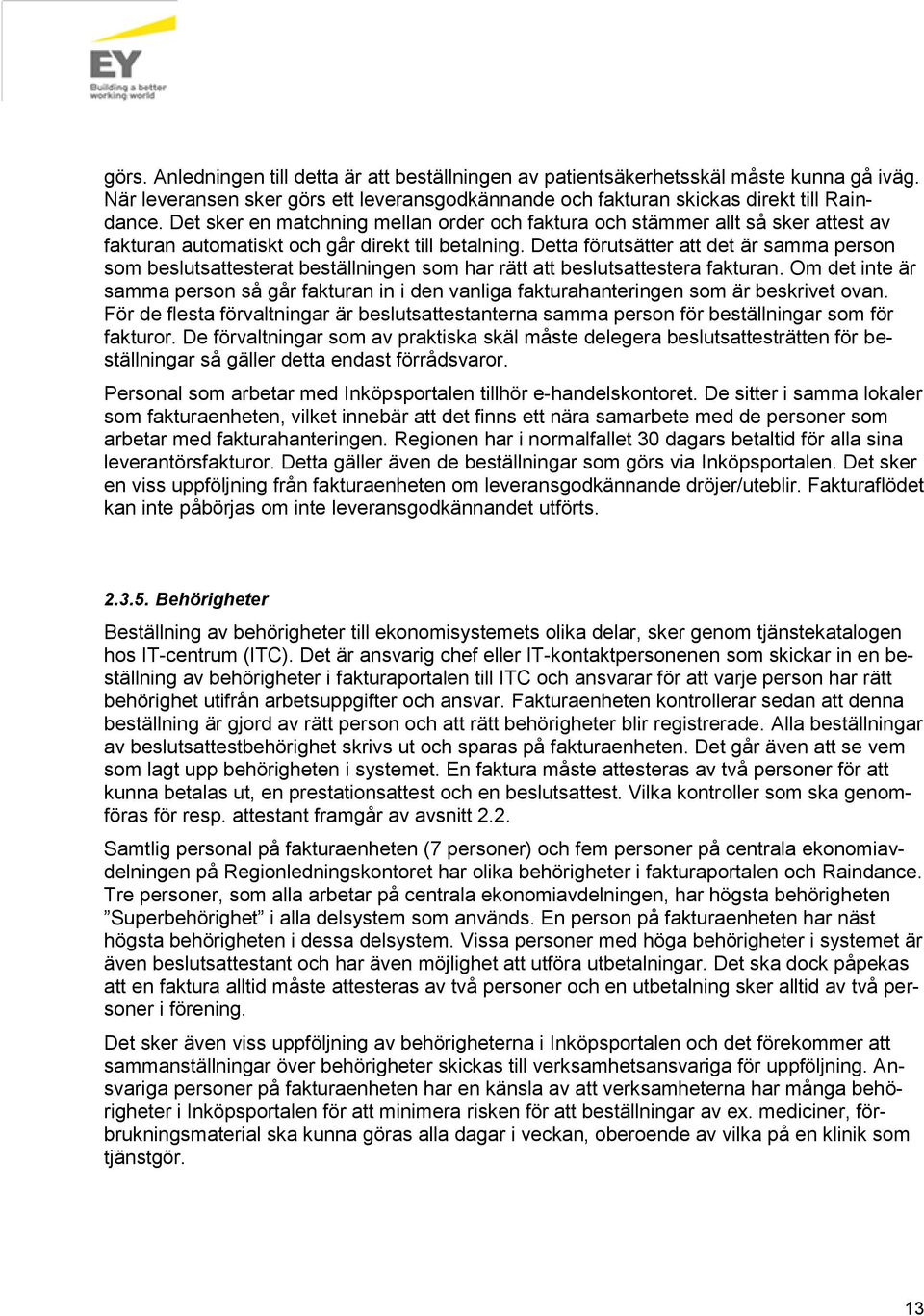 EY
Building a better working world

görs. Anledningen till detta är att beställningen av patientsäkerhetsskäl måste kunna gå iväg. När leveransen sker görs ett leveransgodkännande och fakturan skickas direkt till Raindance. Det sker en matchning mellan order och faktura och stämmer allt så sker attest av fakturan automatiskt och går direkt till betalning. Detta förutsätter att det är samma person som beslutsattesterat beställningen som har rätt att beslutsattestera fakturan. Om det inte är samma person så går fakturan in i den vanliga fakturahanteringen som är beskrivet ovan. För de flesta förvaltningar är beslutsattestanterna samma person för beställningar som för fakturor. De förvaltningar som av praktiska skäl måste delegera beslutsattesträtten för beställningar så gäller detta endast förrådsvaror.

Personal som arbetar med Inköpsportalen tillhör e-handelskontoret. De sitter i samma lokaler som fakturaenheten, vilket innebär att det finns ett nära samarbete med de personer som arbetar med fakturahanteringen. Regionen har i normalfallet 30 dagars betaltid för alla sina leverantörsfakturor. Detta gäller även de beställningar som görs via Inköpsportalen. Det sker en viss uppföljning från fakturaenheten om leveransgodkännande dröjer/uteblir. Fakturaflödet kan inte påbörjas om inte leveransgodkännandet utförts.

2.3.5. Behörigheter

Beställning av behörigheter till ekonomisystemets olika delar, sker genom tjänstekatalogen hos IT-centrum (ITC). Det är ansvarig chef eller IT-kontaktpersonenen som skickar in en beställning av behörigheter i fakturaportalen till ITC och ansvarar för att varje person har rätt behörighet utifrån arbetsuppgifter och ansvar. Fakturaenheten kontrollerar sedan att denna beställning är gjord av rätt person och att rätt behörigheter blir registrerade. Alla beställningar av beslutsattestbehörighet skrivs ut och sparas på fakturaenheten. Det går även att se vem som lagt upp behörigheten i systemet. En faktura måste attesteras av två personer för att kunna betalas ut, en prestationsattest och en beslutsattest. Vilka kontroller som ska genomföras för resp. attestant framgår av avsnitt 2.2.

Samtlig personal på fakturaenheten (7 personer) och fem personer på centrala ekonomiavdelningen på Regionledningskontoret har olika behörigheter i fakturaportalen och Raindance. Tre personer, som alla arbetar på centrala ekonomiavdelningen, har högsta behörigheten ”Superbehörighet” i alla delsystem som används. En person på fakturaenheten har näst högsta behörigheten i dessa delsystem. Vissa personer med höga behörigheter i systemet är även beslutsattestant och har även möjlighet att utföra utbetalningar. Det ska dock påpekas att en faktura alltid måste attesteras av två personer och en utbetalning sker alltid av två personer i förening.

Det sker även viss uppföljning av behörigheterna i Inköpsportalen och det förekommer att sammanställningar över behörigheter skickas till verksamhetsansvariga för uppföljning. Ansvariga personer på fakturaenheten har en känsla av att verksamheterna har många behörigheter i Inköpsportalen för att minimera risken för att beställningar av ex. mediciner, förbrukningsmaterial ska kunna göras alla dagar i veckan, oberoende av vilka på en klinik som tjänstgör.

13